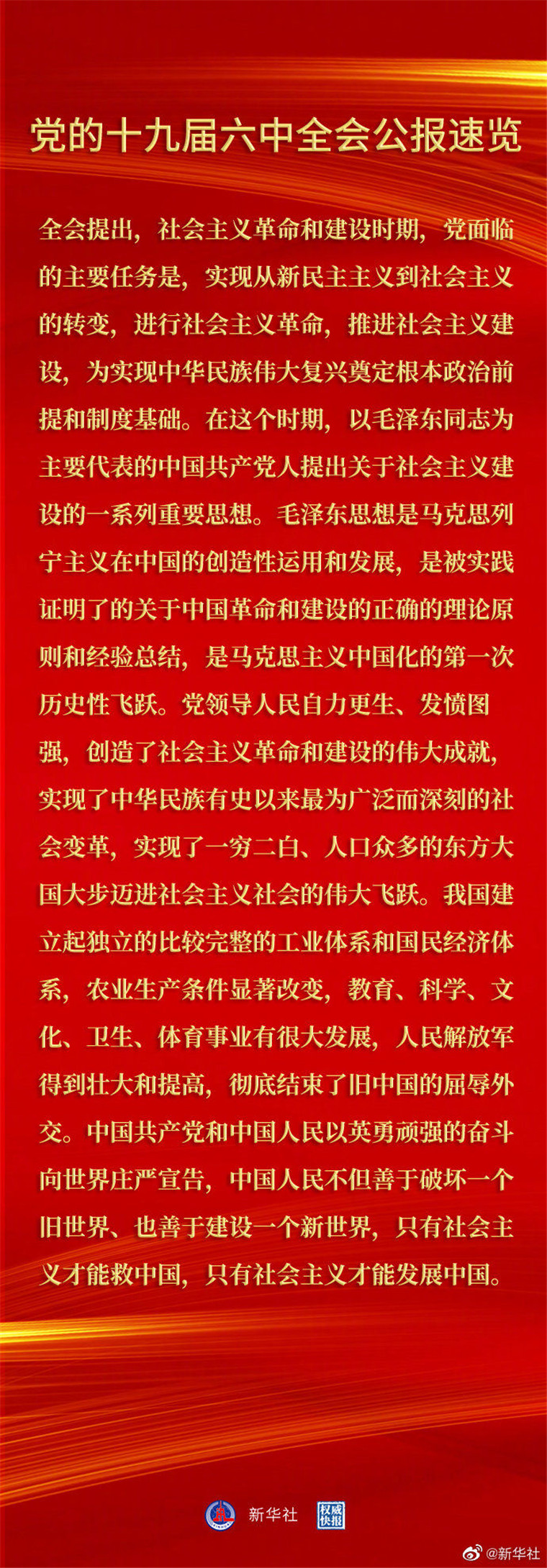 党的十九届六中全会公报速览

全会提出，社会主义革命和建设时期，党面临的主要任务是，实现从新民主主义到社会主义的转变，进行社会主义革命，推进社会主义建设，为实现中华民族伟大复兴奠定根本政治前提和制度基础。在这个时期，以毛泽东同志为主要代表的中国共产党人提出关于社会主义建设的一系列重要思想。毛泽东思想是马克思列宁主义在中国的创造性运用和发展，是被实践证明了的关于中国革命和建设的正确的理论原则和经验总结，是马克思主义中国化的第一次历史性飞跃。党领导人民自力更生、发愤图强，创造了社会主义革命和建设的伟大成就，实现了中华民族有史以来最为广泛而深刻的社会变革，实现了一穷二白、人口众多的东方大国大步迈进社会主义社会的伟大飞跃。我国建立起独立的比较完整的工业体系和国民经济体系，农业生产条件显著改变，教育、科学、文化、卫生、体育事业有很大发展，人民解放军得到壮大和提高，彻底结束了旧中国的屈辱外交。中国共产党和中国人民以英勇顽强的奋斗向世界庄严宣告，中国人民不但善于破坏一个旧世界、也善于建设一个新世界，只有社会主义才能救中国，只有社会主义才能发展中国。

新华社 权威快报

@新华社